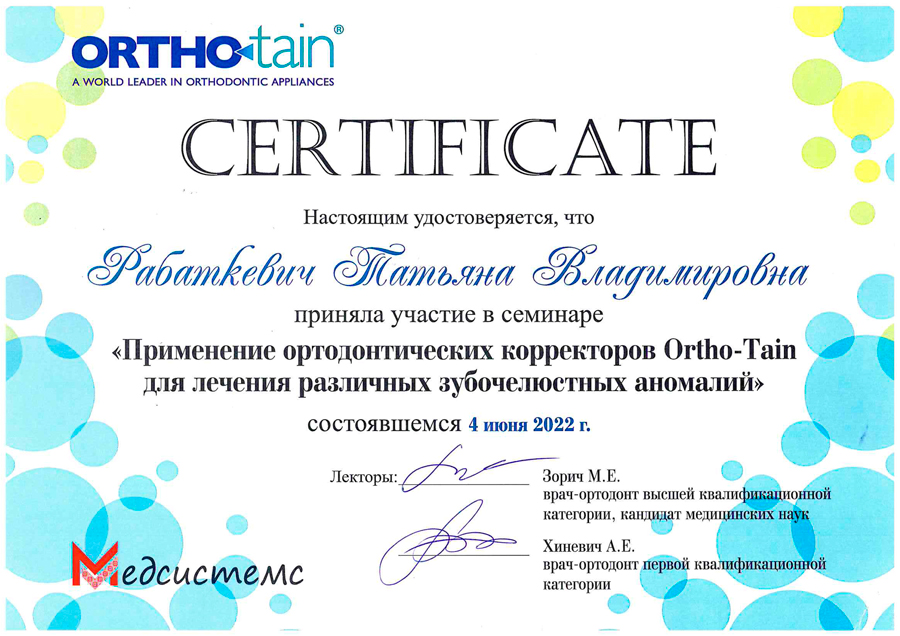 ORTHO-tain®
A WORLD LEADER IN ORTHODONTIC APPLIANCES

CERTIFICATE

Настоящим удостоверяется, что

Рабаткевич Татьяна Владимировна

приняла участие в семинаре

«Применение ортодонтических корректоров Ortho-Tain для лечения различных зубочелюстных аномалий»

состоявшемся 4 июня 2022 г.

Лекторы: ____ Зорич М.Е.
врач-ортодонт высшей квалификационной категории, кандидат медицинских наук

____ Хиневич А.Е.
врач-ортодонт первой квалификационной категории

Медсистемс